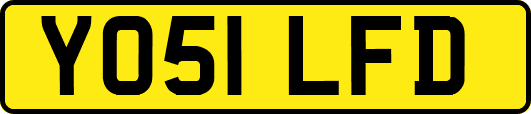 YO51 LFD